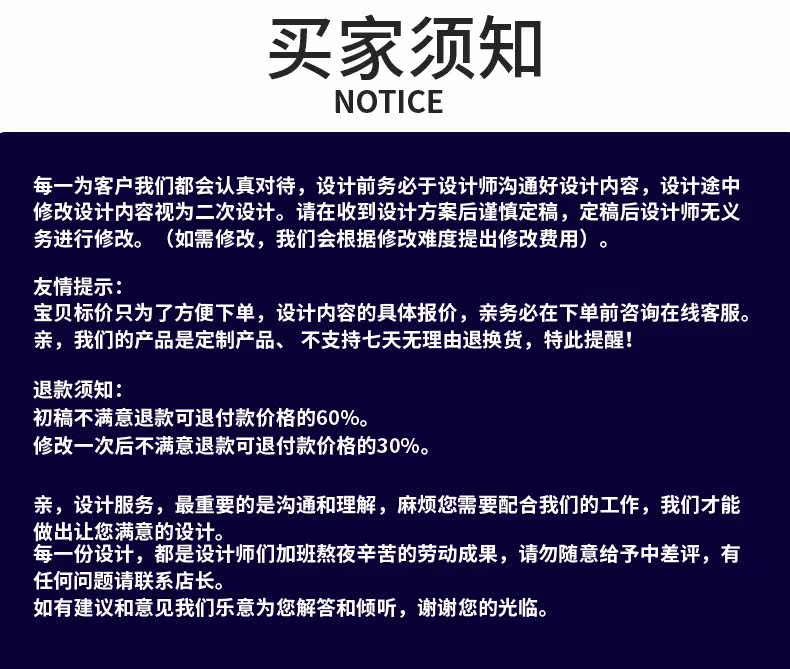 买家须知
NOTICE

每一为客户我们都会认真对待，设计前务必于设计师沟通好设计内容，设计途中修改设计内容视为二次设计。请在收到设计方案后谨慎定稿，定稿后设计师无义务进行修改。（如需修改，我们会根据修改难度提出修改费用）。

友情提示：
宝贝标价只为了方便下单，设计内容的具体报价，亲务必在下单前咨询在线客服。
亲，我们的产品是定制产品、不支持七天无理由退换货，特此提醒！

退款须知：
初稿不满意退款可退付款价格的60%。
修改一次后不满意退款可退付款价格的30%。

亲，设计服务，最重要的是沟通和理解，麻烦您需要配合我们的工作，我们才能做出让您满意的设计。
每一份设计，都是设计师们加班熬夜辛苦的劳动成果，请勿随意给予中差评，有任何问题请联系店长。
如有建议和意见我们乐意为您解答和倾听，谢谢您的光临。